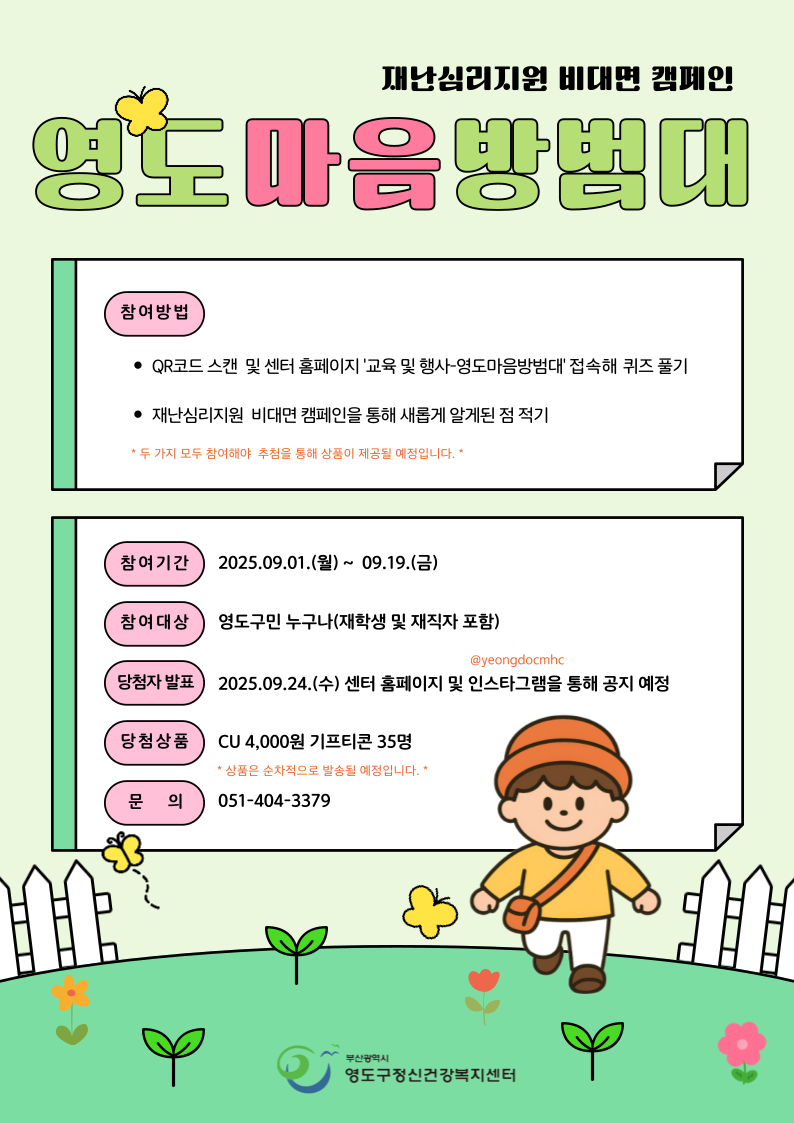 재난심리지원 비대면 캠페인

영도마음방범대

참여방법

• QR코드 스캔 및 센터 홈페이지 '교육 및 행사-영도마음방범대' 접속해 퀴즈 풀기

• 재난심리지원 비대면 캠페인을 통해 새롭게 알게된 점 적기

* 두 가지 모두 참여해야 추첨을 통해 상품이 제공될 예정입니다. *

참여기간 2025.09.01.(월) ~ 09.19.(금)

참여대상 영도구민 누구나(재학생 및 재직자 포함)

@yeongdocmhc

당첨자 발표 2025.09.24.(수) 센터 홈페이지 및 인스타그램을 통해 공지 예정

당첨상품 CU 4,000원 기프티콘 35명

* 상품은 순차적으로 발송될 예정입니다. *

문 의 051-404-3379

부산광역시
영도구정신건강복지센터